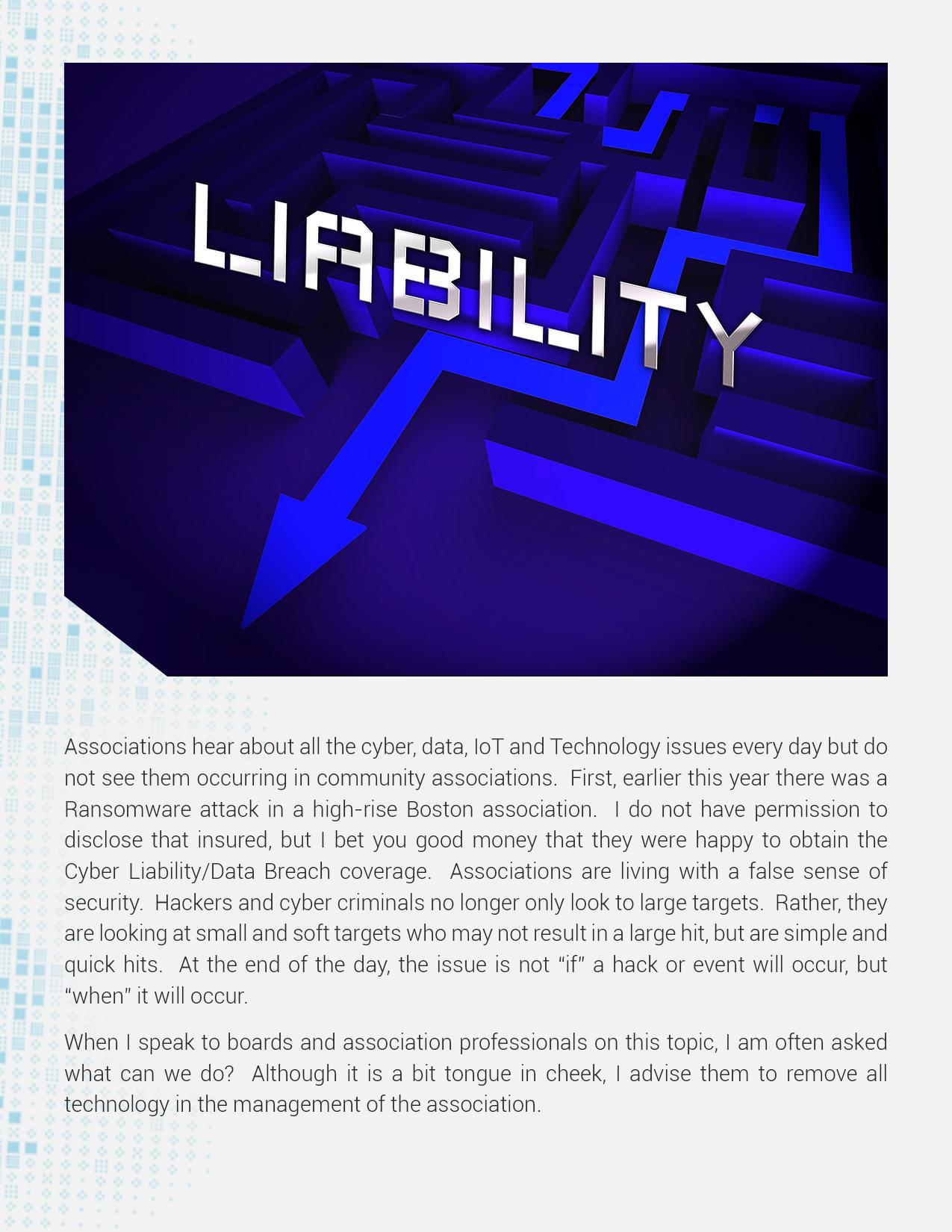 LIABILITY

Associations hear about all the cyber, data, IoT and Technology issues every day but do not see them occurring in community associations. First, earlier this year there was a Ransomware attack in a high-rise Boston association. I do not have permission to disclose that insured, but I bet you good money that they were happy to obtain the Cyber Liability/Data Breach coverage. Associations are living with a false sense of security. Hackers and cyber criminals no longer only look to large targets. Rather, they are looking at small and soft targets who may not result in a large hit, but are simple and quick hits. At the end of the day, the issue is not "if" a hack or event will occur, but "when" it will occur.

When I speak to boards and association professionals on this topic, I am often asked what can we do? Although it is a bit tongue in cheek, I advise them to remove all technology in the management of the association.